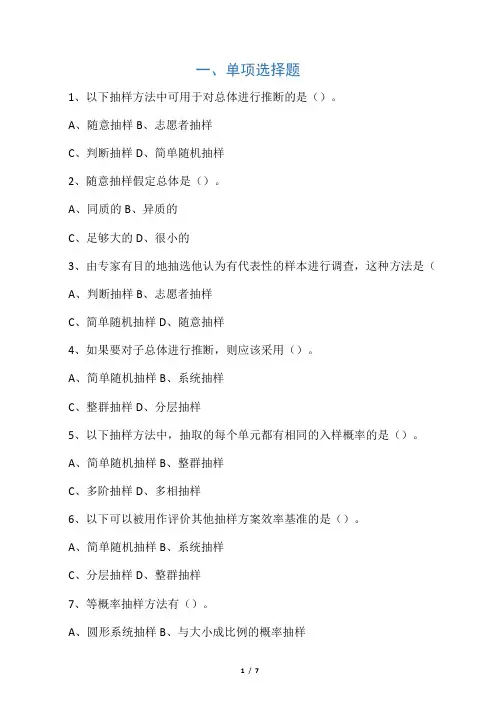 一、单项选择题

1、以下抽样方法中可用于对总体进行推断的是（）。

A、随意抽样 B、志愿者抽样

C、判断抽样 D、简单随机抽样

2、随意抽样假定总体是（）。

A、同质的 B、异质的

C、足够大的 D、很小的

3、由专家有目的地抽选他认为有代表性的样本进行调查，这种方法是（

A、判断抽样 B、志愿者抽样

C、简单随机抽样 D、随意抽样

4、如果要对子总体进行推断，则应该采用（）。

A、简单随机抽样 B、系统抽样

C、整群抽样 D、分层抽样

5、以下抽样方法中，抽取的每个单元都有相同的入样概率的是（）。

A、简单随机抽样 B、整群抽样

C、多阶抽样 D、多相抽样

6、以下可以被用作评价其他抽样方案效率基准的是（）。

A、简单随机抽样 B、系统抽样

C、分层抽样 D、整群抽样

7、等概率抽样方法有（）。

A、圆形系统抽样 B、与大小成比例的概率抽样

1 / 7